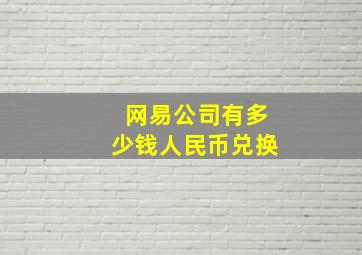 网易公司有多少钱人民币兑换